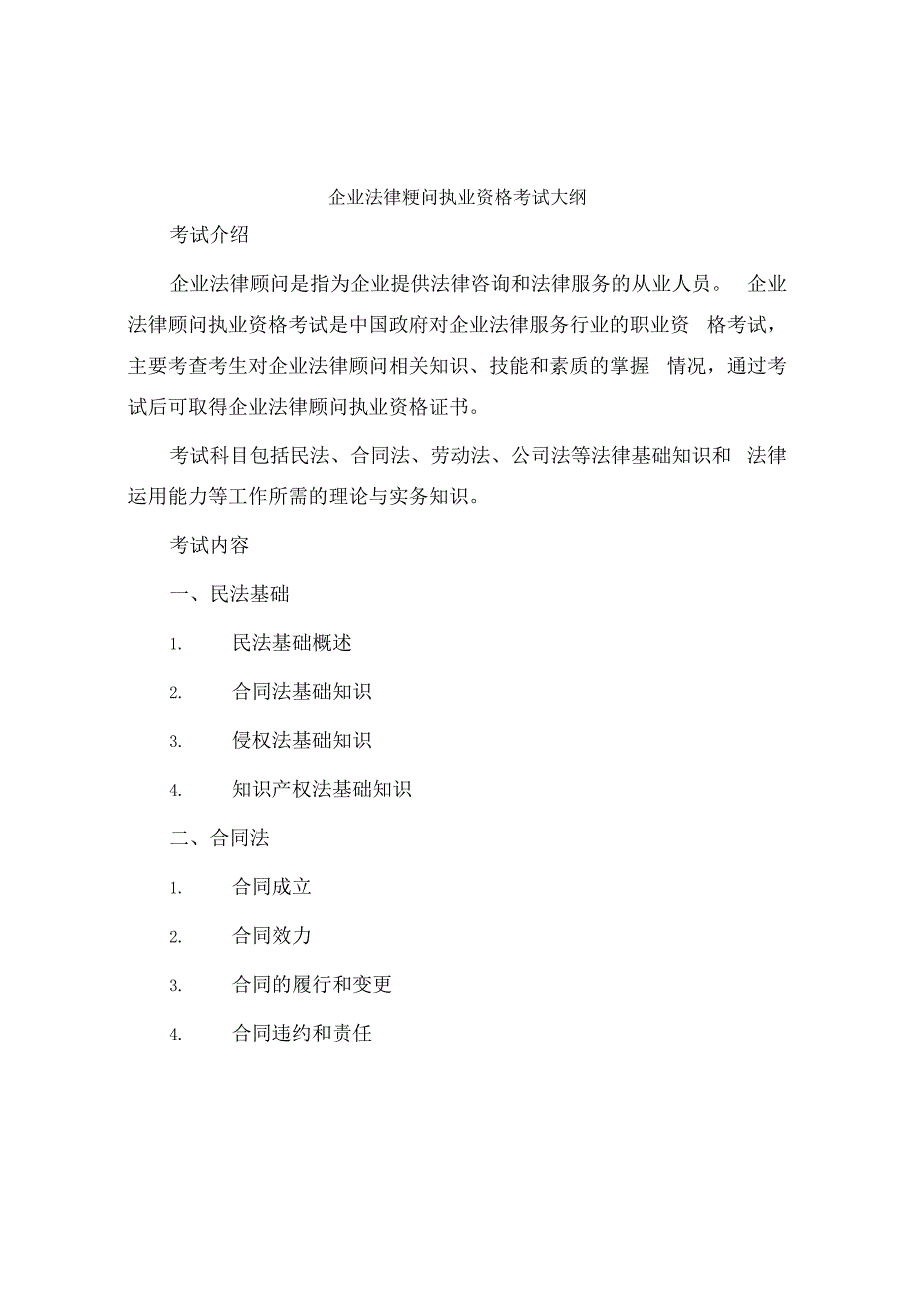 企业法律粳问执业资格考试大纲

考试介绍

企业法律顾问是指为企业提供法律咨询和法律服务的从业人员。 企业法律顾问执业资格考试是中国政府对企业法律服务行业的职业资 格考试，主要考查考生对企业法律顾问相关知识、技能和素质的掌握 情况，通过考试后可取得企业法律顾问执业资格证书。

考试科目包括民法、合同法、劳动法、公司法等法律基础知识和 法律运用能力等工作所需的理论与实务知识。

考试内容

一、民法基础

1. 民法基础概述

2. 合同法基础知识

3. 侵权法基础知识

4. 知识产权法基础知识

二、合同法

1. 合同成立

2. 合同效力

3. 合同的履行和变更

4. 合同违约和责任